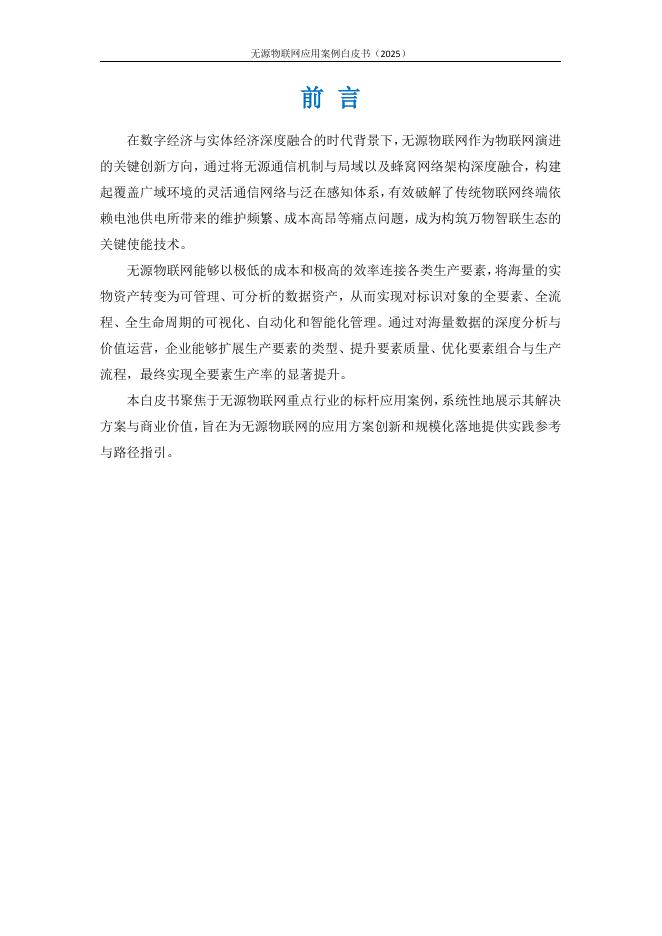 无源物联网应用案例白皮书（2025）

前 言

在数字经济与实体经济深度融合的时代背景下，无源物联网作为物联网演进的关键创新方向，通过将无源通信机制与局域以及蜂窝网络架构深度融合，构建起覆盖广域环境的灵活通信网络与泛在感知体系，有效破解了传统物联网终端依赖电池供电所带来的维护频繁、成本高昂等痛点问题，成为构筑万物智联生态的关键使能技术。

无源物联网能够以极低的成本和极高的效率连接各类生产要素，将海量的实物资产转变为可管理、可分析的数据资产，从而实现对标识对象的全要素、全流程、全生命周期的可视化、自动化和智能化管理。通过对海量数据的深度分析与价值运营，企业能够扩展生产要素的类型、提升要素质量、优化要素组合与生产流程，最终实现全要素生产率的显著提升。

本白皮书聚焦于无源物联网重点行业的标杆应用案例，系统性地展示其解决方案与商业价值，旨在为无源物联网的应用方案创新和规模化落地提供实践参考与路径指引。